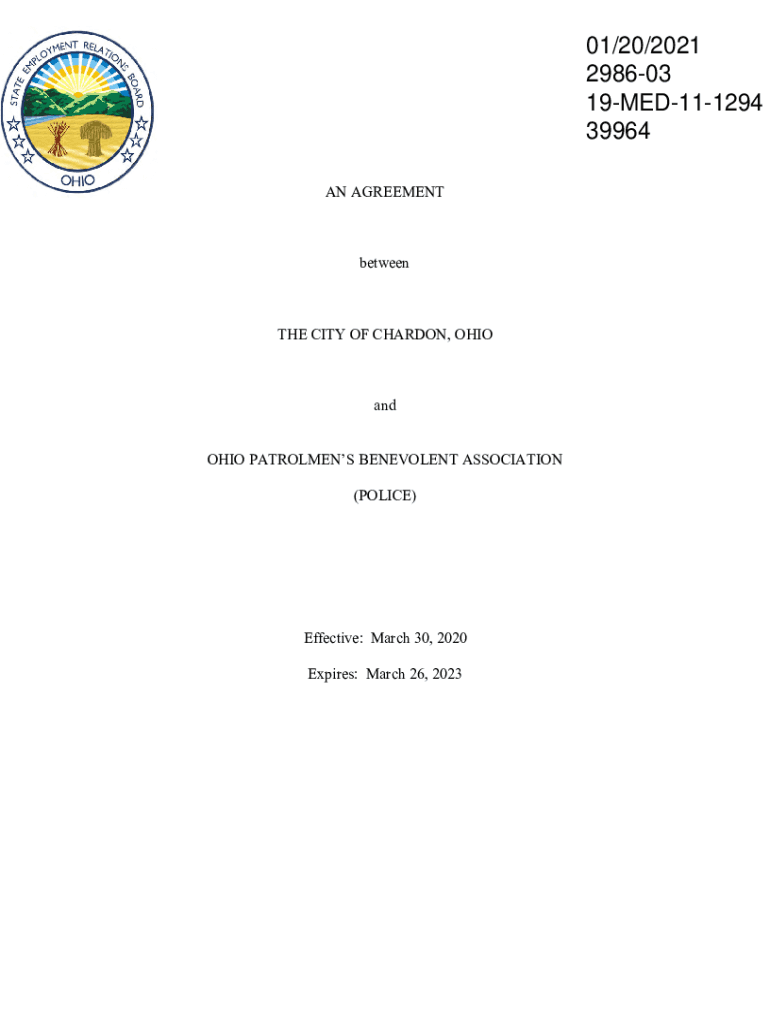 STATE EMPLOYMENT RELATIONS BOARD
OHIO

01/20/2021
2986-03
19-MED-11-1294
39964

AN AGREEMENT

between

THE CITY OF CHARDON, OHIO

and

OHIO PATROLMEN'S BENEVOLENT ASSOCIATION

(POLICE)

Effective: March 30, 2020

Expires: March 26, 2023